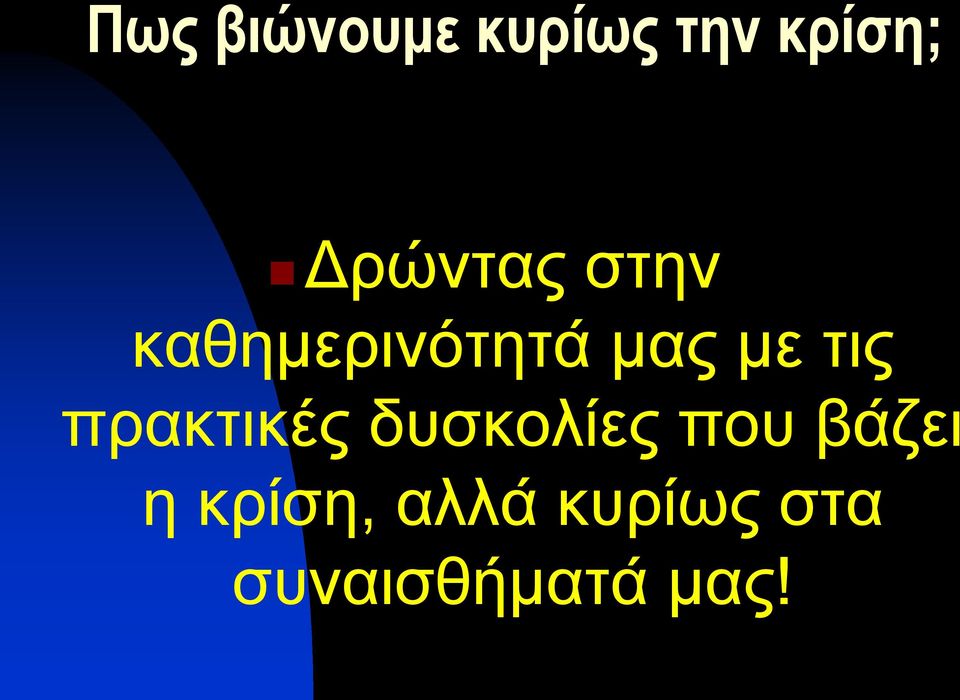 Πως βιώνουμε κυρίως την κρίση;

Δρώντας στην καθημερινότητά μας με τις πρακτικές δυσκολίες που βάζει η κρίση, αλλά κυρίως στα συναισθήματά μας!